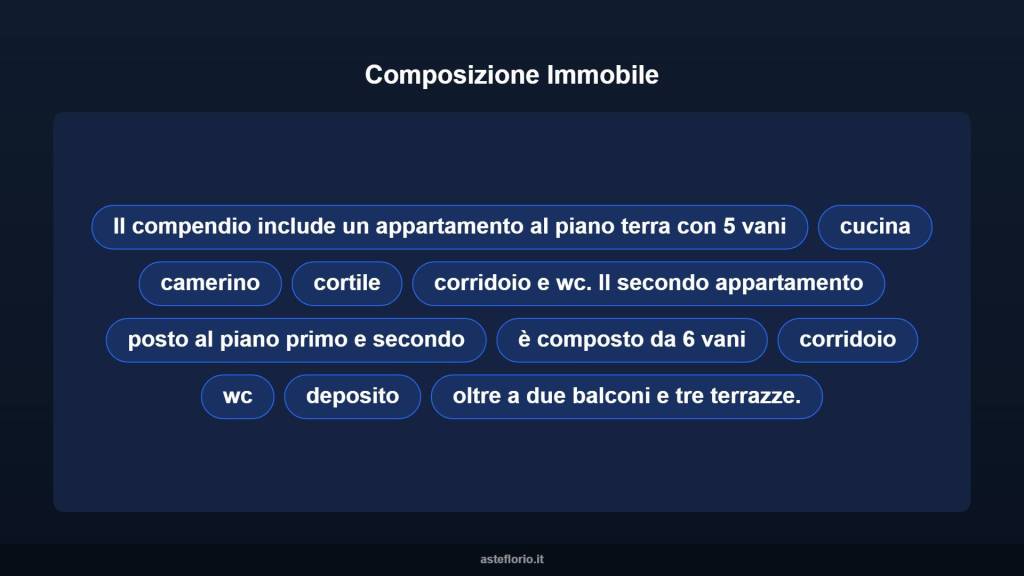 Composizione Immobile

Il compendio include un appartamento al piano terra con 5 vani

cucina

camerino

cortile

corridoio e wc. Il secondo appartamento

posto al piano primo e secondo

è composto da 6 vani

corridoio

wc

deposito

oltre a due balconi e tre terrazze.

asteflorio.it